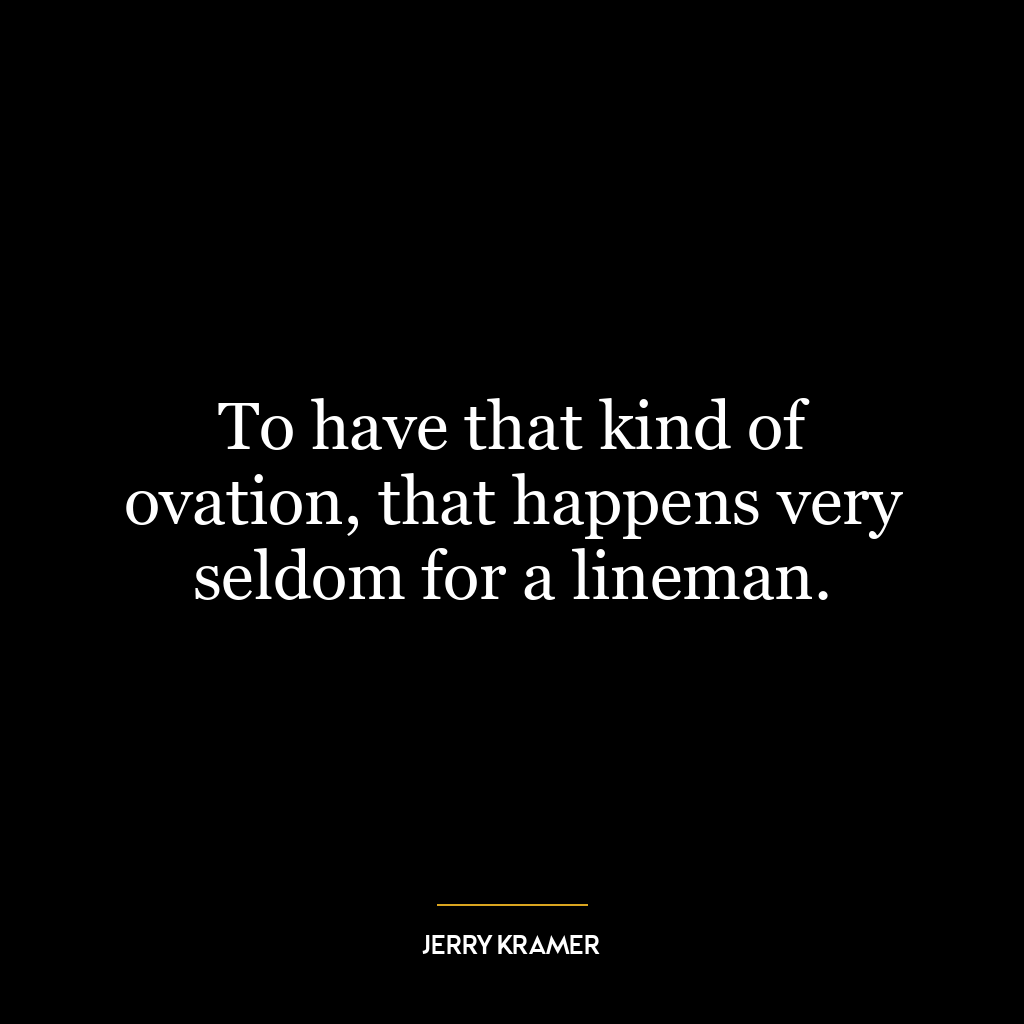 To have that kind of ovation, that happens very seldom for a lineman.

JERRY KRAMER